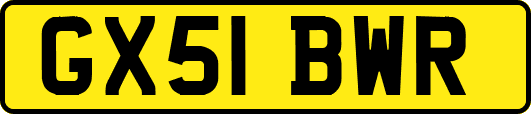 GX51 BWR